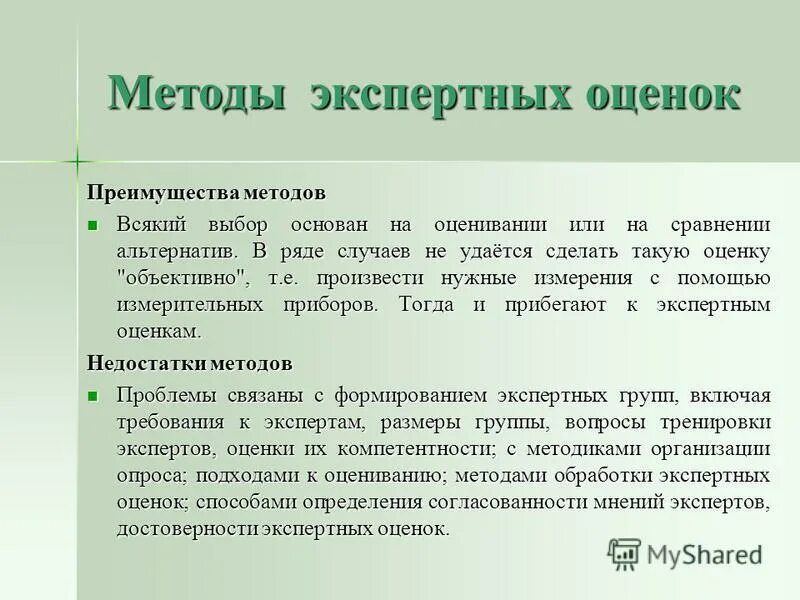 Методы экспертных оценок

Преимущества методов

Всякий выбор основан на оценивании или на сравнении альтернатив. В ряде случаев не удаётся сделать такую оценку "объективно", т.е. произвести нужные измерения с помощью измерительных приборов. Тогда и прибегают к экспертным оценкам.

Недостатки методов

Проблемы связаны с формированием экспертных групп, включая требования к экспертам, размеры группы, вопросы тренировки экспертов, оценки их компетентности; с методиками организации опроса; подходами к оцениванию; методами обработки экспертных оценок; способами определения согласованности мнений экспертов, достоверности экспертных оценок.

MyShared